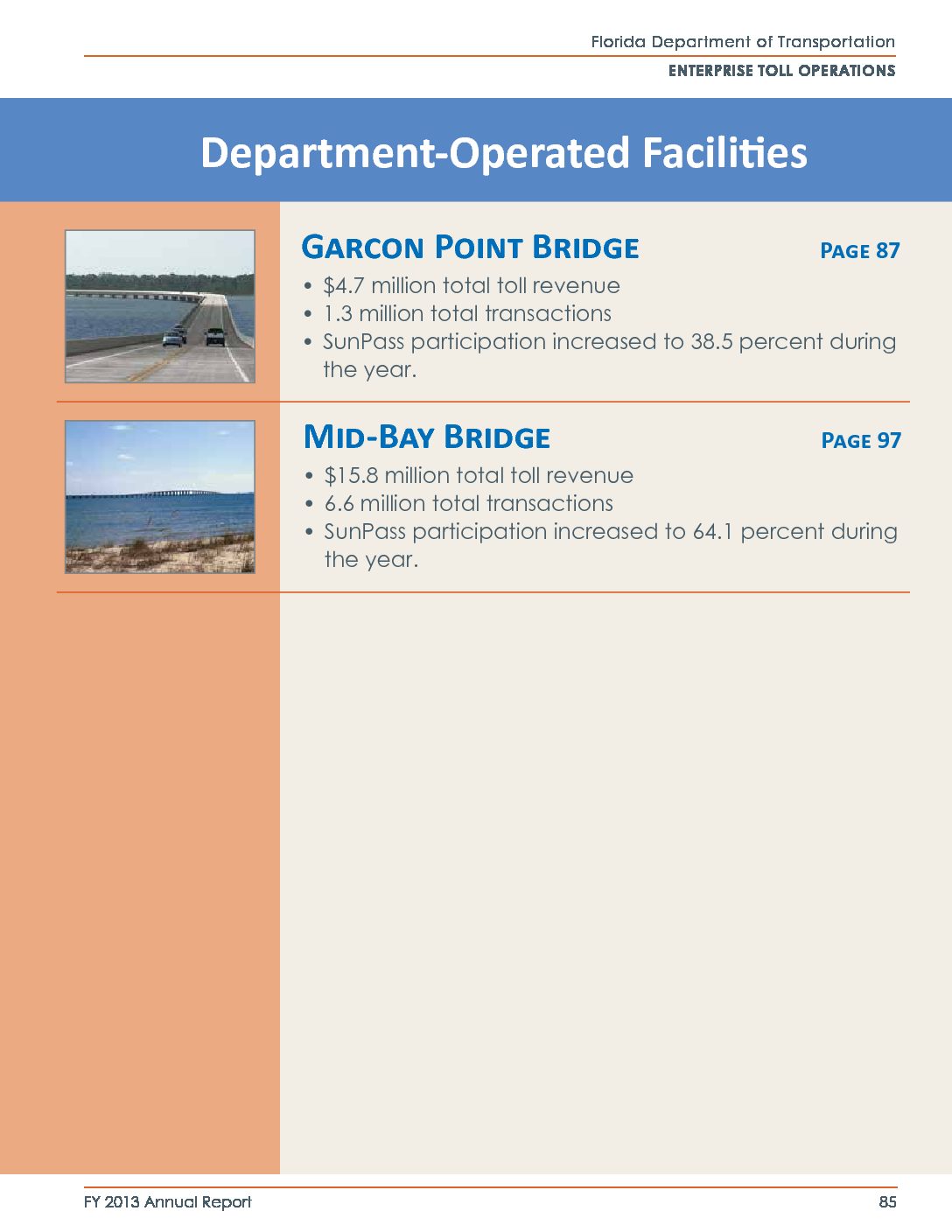 Florida Department of Transportation
ENTERPRISE TOLL OPERATIONS

Department-Operated Facilities

GARCON POINT BRIDGE PAGE 87

• \$4.7 million total toll revenue
• 1.3 million total transactions
• SunPass participation increased to 38.5 percent during the year.

MID-BAY BRIDGE PAGE 97

• \$15.8 million total toll revenue
• 6.6 million total transactions
• SunPass participation increased to 64.1 percent during the year.

FY 2013 Annual Report

85